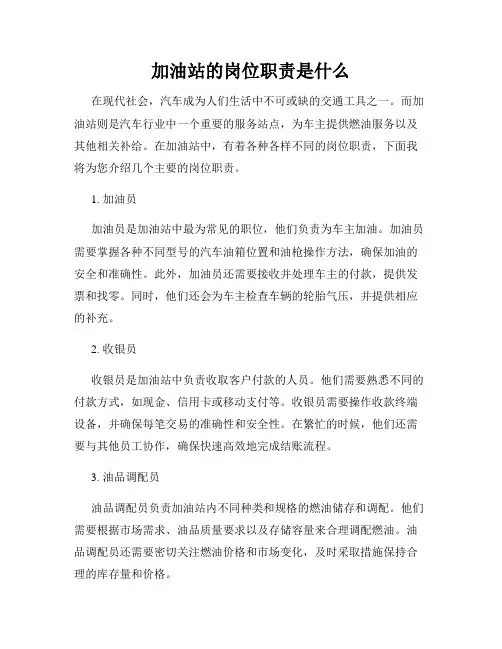 加油站的岗位职责是什么

在现代社会，汽车成为人们生活中不可或缺的交通工具之一。而加油站则是汽车行业中一个重要的服务站点，为车主提供燃油服务以及其他相关补给。在加油站中，有着各种各样不同的岗位职责，下面我将为您介绍几个主要的岗位职责。

1. 加油员

加油员是加油站中最为常见的职位，他们负责为车主加油。加油员需要掌握各种不同型号的汽车油箱位置和油枪操作方法，确保加油的安全和准确性。此外，加油员还需要接收并处理车主的付款，提供发票和找零。同时，他们还会为车主检查车辆的轮胎气压，并提供相应的补充。

2. 收银员

收银员是加油站中负责收取客户付款的人员。他们需要熟悉不同的付款方式，如现金、信用卡或移动支付等。收银员需要操作收款终端设备，并确保每笔交易的准确性和安全性。在繁忙的时候，他们还需要与其他员工协作，确保快速高效地完成结账流程。

3. 油品调配员

油品调配员负责加油站内不同种类和规格的燃油储存和调配。他们需要根据市场需求、油品质量要求以及存储容量来合理调配燃油。油品调配员还需要密切关注燃油价格和市场变化，及时采取措施保持合理的库存量和价格。